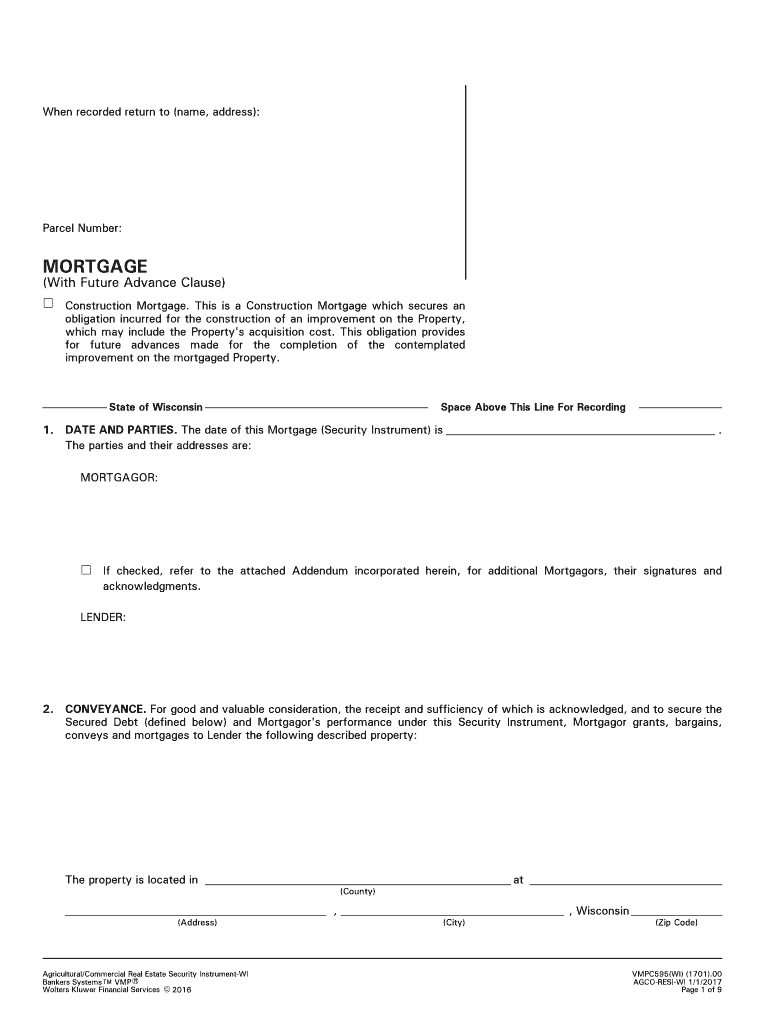 When recorded return to (name, address):

Parcel Number:

MORTGAGE
(With Future Advance Clause)

☐ Construction Mortgage. This is a Construction Mortgage which secures an obligation incurred for the construction of an improvement on the Property, which may include the Property's acquisition cost. This obligation provides for future advances made for the completion of the contemplated improvement on the mortgaged Property.

State of Wisconsin Space Above This Line For Recording

1. DATE AND PARTIES. The date of this Mortgage (Security Instrument) is ______ .
The parties and their addresses are:

MORTGAGOR:

☐ If checked, refer to the attached Addendum incorporated herein, for additional Mortgagors, their signatures and acknowledgments.

LENDER:

2. CONVEYANCE. For good and valuable consideration, the receipt and sufficiency of which is acknowledged, and to secure the Secured Debt (defined below) and Mortgagor's performance under this Security Instrument, Mortgagor grants, bargains, conveys and mortgages to Lender the following described property:

The property is located in ______ at ______
(County)
______ , ______ , Wisconsin ______
(Address) (City) (Zip Code)

Agricultural/Commercial Real Estate Security Instrument-WI
Bankers Systems™ VMP®
Wolters Kluwer Financial Services © 2016

VMPC595(WI) (1701).00
AGCO-RESI-WI 1/1/2017
Page 1 of 9